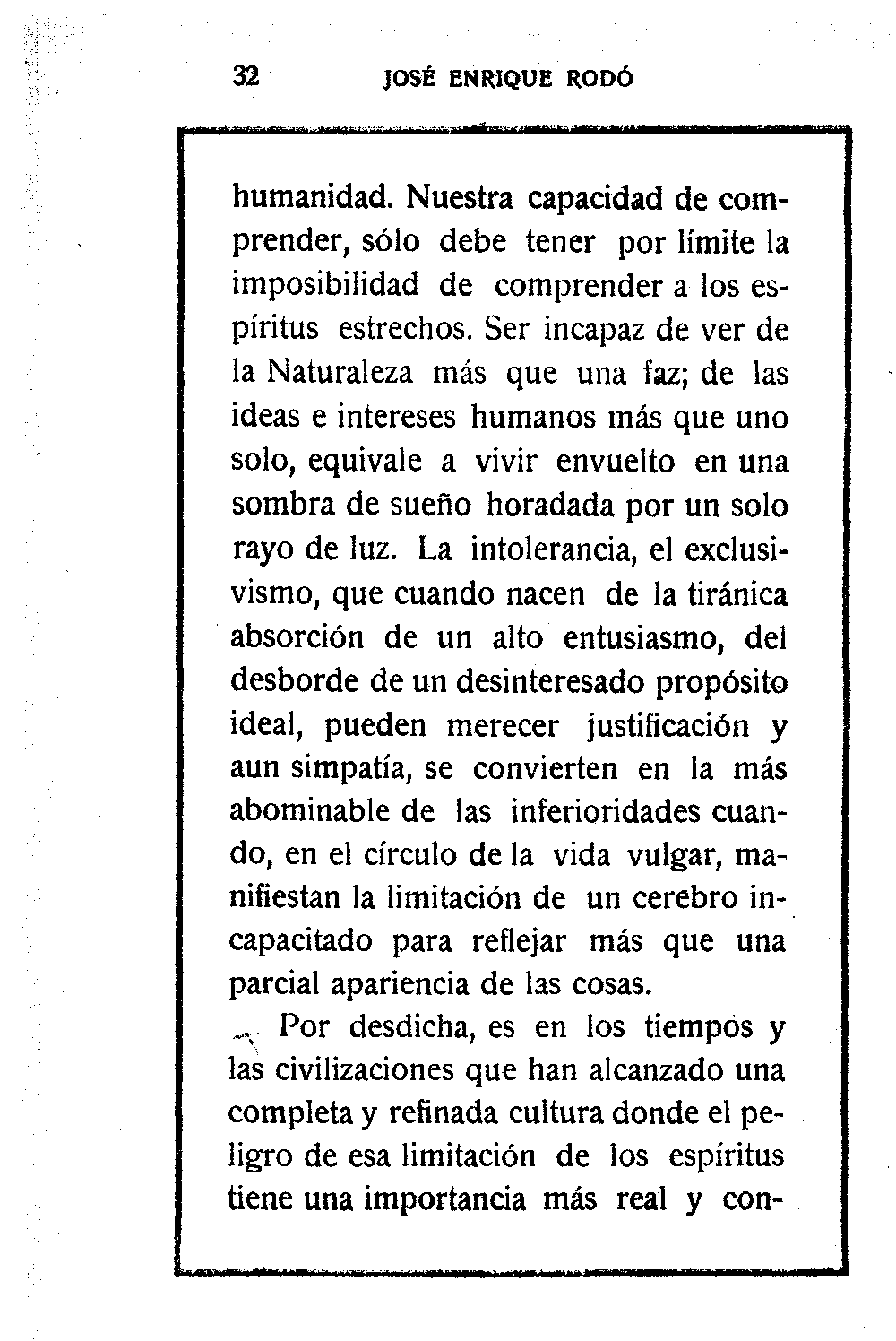 32 JOSÉ ENRIQUE RODÓ

humanidad. Nuestra capacidad de comprender, sólo debe tener por límite la imposibilidad de comprender a los espíritus estrechos. Ser incapaz de ver de la Naturaleza más que una faz; de las ideas e intereses humanos más que uno solo, equivale a vivir envuelto en una sombra de sueño horadada por un solo rayo de luz. La intolerancia, el exclusivismo, que cuando nacen de la tiránica absorción de un alto entusiasmo, del desborde de un desinteresado propósito ideal, pueden merecer justificación y aun simpatía, se convierten en la más abominable de las inferioridades cuando, en el círculo de la vida vulgar, manifiestan la limitación de un cerebro incapacitado para reflejar más que una parcial apariencia de las cosas.

Por desdicha, es en los tiempos y las civilizaciones que han alcanzado una completa y refinada cultura donde el peligro de esa limitación de los espíritus tiene una importancia más real y con-